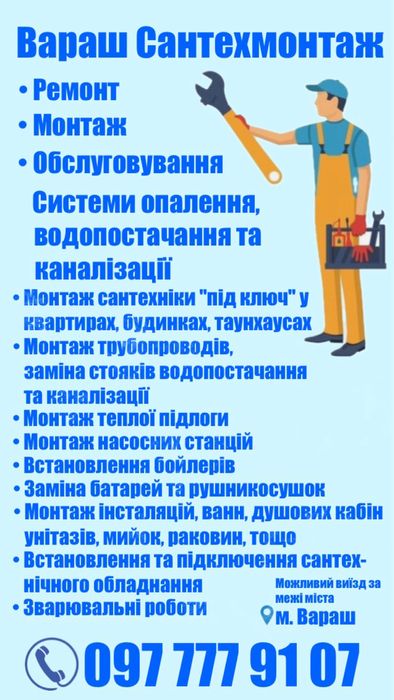 Вараш Сантехмонтаж

• Ремонт
• Монтаж
• Обслуговування

Системи опалення, водопостачання та каналізації

• Монтаж сантехніки "під ключ" у квартирах, будинках, таунхаусах
• Монтаж трубопроводів, заміна стояків водопостачання та каналізації
• Монтаж теплої підлоги
• Монтаж насосних станцій
• Встановлення бойлерів
• Заміна батарей та рушникосушок
• Монтаж інсталяцій, ванн, душових кабін унітазів, мийок, раковин, тощо
• Встановлення та підключення сантехнічного обладнання
• Зварювальні роботи

Можливий виїзд за межі міста
м. Вараш

097 777 91 07